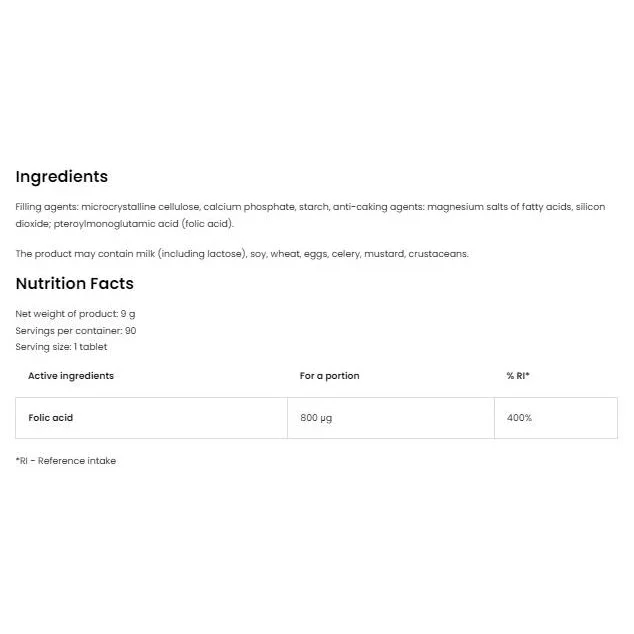 Ingredients

Filling agents: microcrystalline cellulose, calcium phosphate, starch, anti-caking agents: magnesium salts of fatty acids, silicon dioxide; pteroylmonoglutamic acid (folic acid).

The product may contain milk (including lactose), soy, wheat, eggs, celery, mustard, crustaceans.

Nutrition Facts

Net weight of product: 9 g
Servings per container: 90
Serving size: 1 tablet

| Active ingredients | For a portion | % RI* |
|---|---|---|
| Folic acid | 800 µg | 400% |

*RI - Reference intake